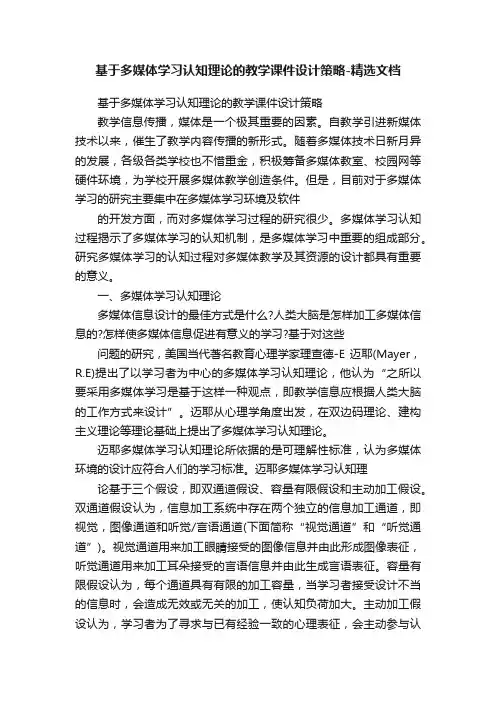 基于多媒体学习认知理论的教学课件设计策略-精选文档

基于多媒体学习认知理论的教学课件设计策略

教学信息传播，媒体是一个极其重要的因素。自教学引进新媒体技术以来，催生了教学内容传播的新形式。随着多媒体技术日新月异的发展，各级各类学校也不惜重金，积极筹备多媒体教室、校园网等硬件环境，为学校开展多媒体教学创造条件。但是，目前对于多媒体学习的研究主要集中在多媒体学习环境及软件

的开发方面，而对多媒体学习过程的研究很少。多媒体学习认知过程揭示了多媒体学习的认知机制，是多媒体学习中重要的组成部分。研究多媒体学习的认知过程对多媒体教学及其资源的设计都具有重要的意义。

一、多媒体学习认知理论

多媒体信息设计的最佳方式是什么?人类大脑是怎样加工多媒体信息的?怎样使多媒体信息促进有意义的学习?基于对这些

问题的研究，美国当代著名教育心理学家理查德-E 迈耶(Mayer，R.E)提出了以学习者为中心的多媒体学习认知理论，他认为“之所以要采用多媒体学习是基于这样一种观点，即教学信息应根据人类大脑的工作方式来设计”。迈耶从心理学角度出发，在双边码理论、建构主义理论等理论基础上提出了多媒体学习认知理论。

迈耶多媒体学习认知理论所依据的是可理解性标准，认为多媒体环境的设计应符合人们的学习标准。迈耶多媒体学习认知理

论基于三个假设，即双通道假设、容量有限假设和主动加工假设。双通道假设认为，信息加工系统中存在两个独立的信息加工通道，即视觉，图像通道和听觉/言语通道(下面简称“视觉通道”和“听觉通道”)。视觉通道用来加工眼睛接受的图像信息并由此形成图像表征，听觉通道用来加工耳朵接受的言语信息并由此生成言语表征。容量有限假设认为，每个通道具有有限的加工容量，当学习者接受设计不当的信息时，会造成无效或无关的加工，使认知负荷加大。主动加工假设认为，学习者为了寻求与已有经验一致的心理表征，会主动参与认